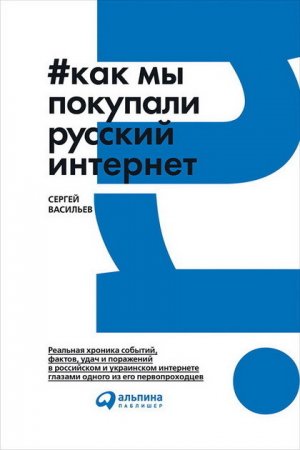 #как мы покупали русский интернет

СЕРГЕЙ ВАСИЛЬЕВ

Реальная хроника событий, фактов, удач и поражений в российском и украинском интернете глазами одного из его первопроходцев

альпина ПАБЛИШЕР